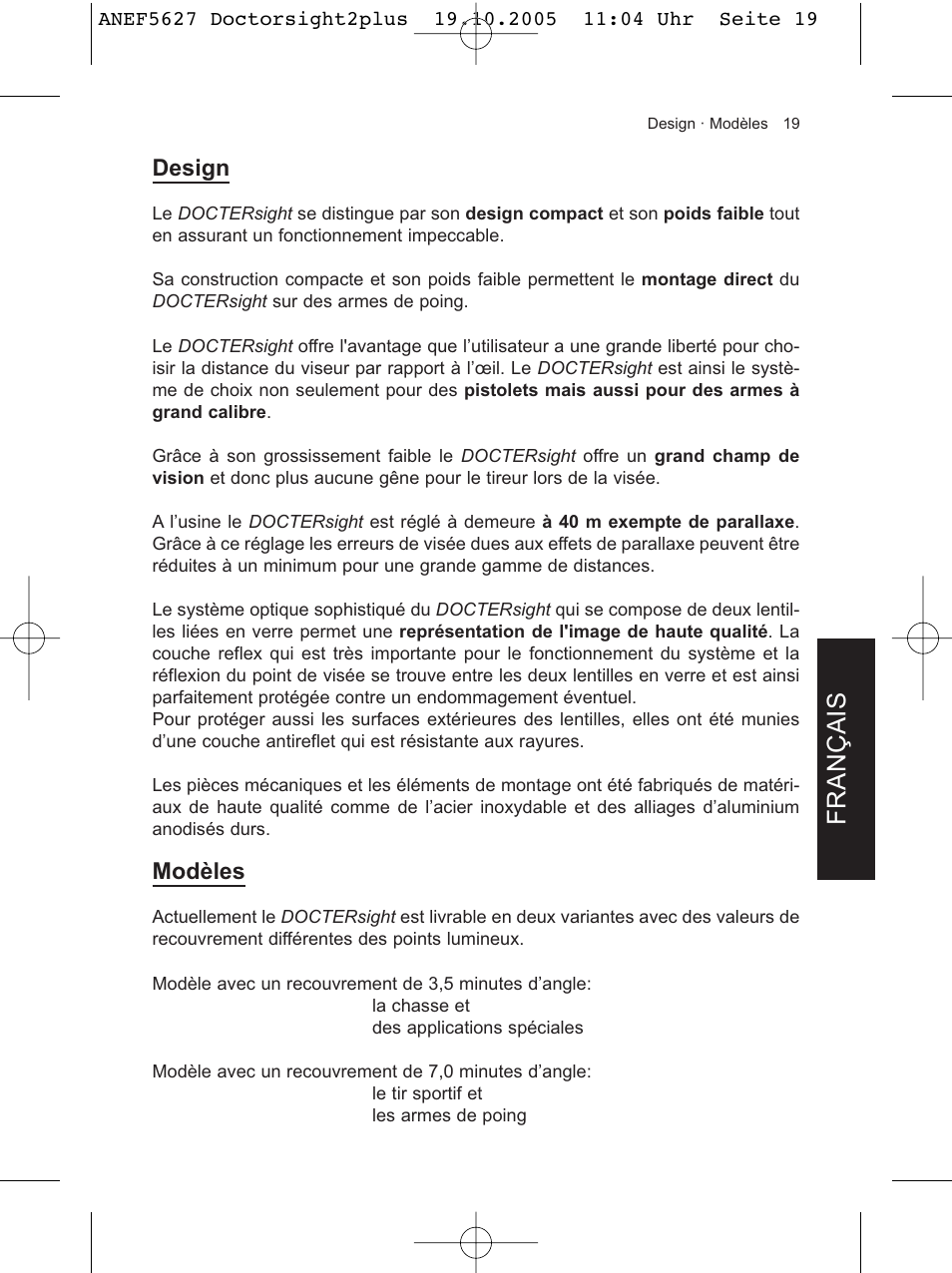 ANEF5627 Doctorsight2plus 19.10.2005 11:04 Uhr Seite 19

Design · Modèles 19

Design

Le DOCTERsight se distingue par son design compact et son poids faible tout en assurant un fonctionnement impeccable.

Sa construction compacte et son poids faible permettent le montage direct du DOCTERsight sur des armes de poing.

Le DOCTERsight offre l'avantage que l'utilisateur a une grande liberté pour choisir la distance du viseur par rapport à l'œil. Le DOCTERsight est ainsi le système de choix non seulement pour des pistolets mais aussi pour des armes à grand calibre.

Grâce à son grossissement faible le DOCTERsight offre un grand champ de vision et donc plus aucune gêne pour le tireur lors de la visée.

A l'usine le DOCTERsight est réglé à demeure à 40 m exempte de parallaxe. Grâce à ce réglage les erreurs de visée dues aux effets de parallaxe peuvent être réduites à un minimum pour une grande gamme de distances.

Le système optique sophistiqué du DOCTERsight qui se compose de deux lentilles liées en verre permet une représentation de l'image de haute qualité. La couche reflex qui est très importante pour le fonctionnement du système et la réflexion du point de visée se trouve entre les deux lentilles en verre et est ainsi parfaitement protégée contre un endommagement éventuel.
Pour protéger aussi les surfaces extérieures des lentilles, elles ont été munies d'une couche antireflet qui est résistante aux rayures.

Les pièces mécaniques et les éléments de montage ont été fabriqués de matériaux de haute qualité comme de l'acier inoxydable et des alliages d'aluminium anodisés durs.

Modèles

Actuellement le DOCTERsight est livrable en deux variantes avec des valeurs de recouvrement différentes des points lumineux.

Modèle avec un recouvrement de 3,5 minutes d'angle:
la chasse et
des applications spéciales

Modèle avec un recouvrement de 7,0 minutes d'angle:
le tir sportif et
les armes de poing

FRANÇAIS